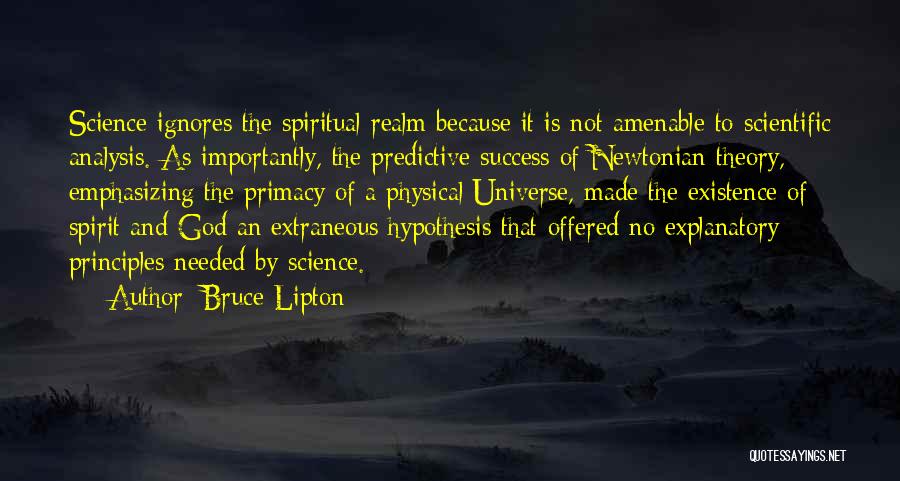 Science ignores the spiritual realm because it is not amenable to scientific analysis. As importantly, the predictive success of Newtonian theory, emphasizing the primacy of a physical Universe, made the existence of spirit and God an extraneous hypothesis that offered no explanatory principles needed by science.

Author: Bruce Lipton

QUOTESSAYINGS.NET